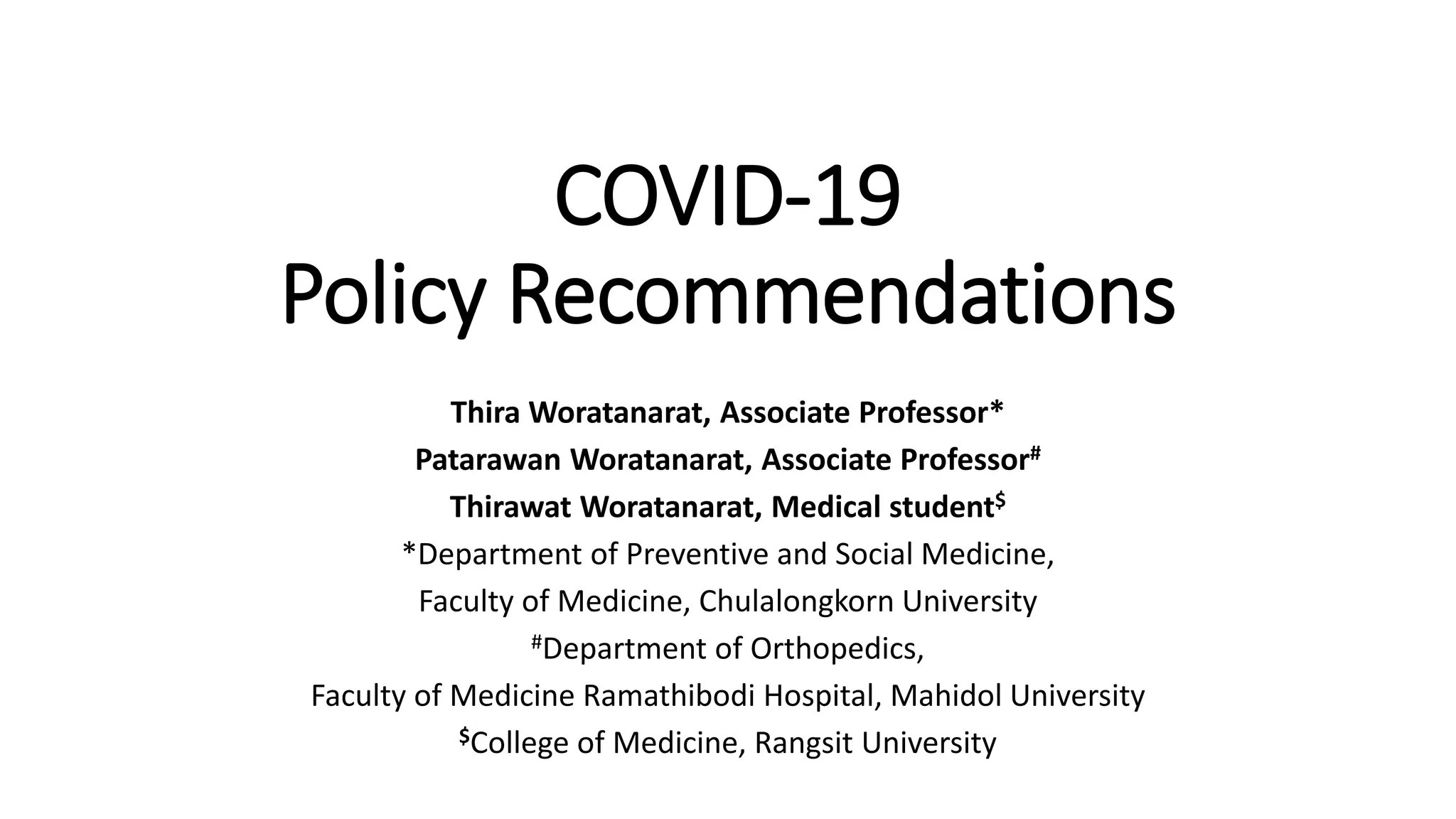 COVID-19
Policy Recommendations

Thira Woratanarat, Associate Professor*
Patarawan Woratanarat, Associate Professor#
Thirawat Woratanarat, Medical student$
*Department of Preventive and Social Medicine,
Faculty of Medicine, Chulalongkorn University
#Department of Orthopedics,
Faculty of Medicine Ramathibodi Hospital, Mahidol University
$College of Medicine, Rangsit University